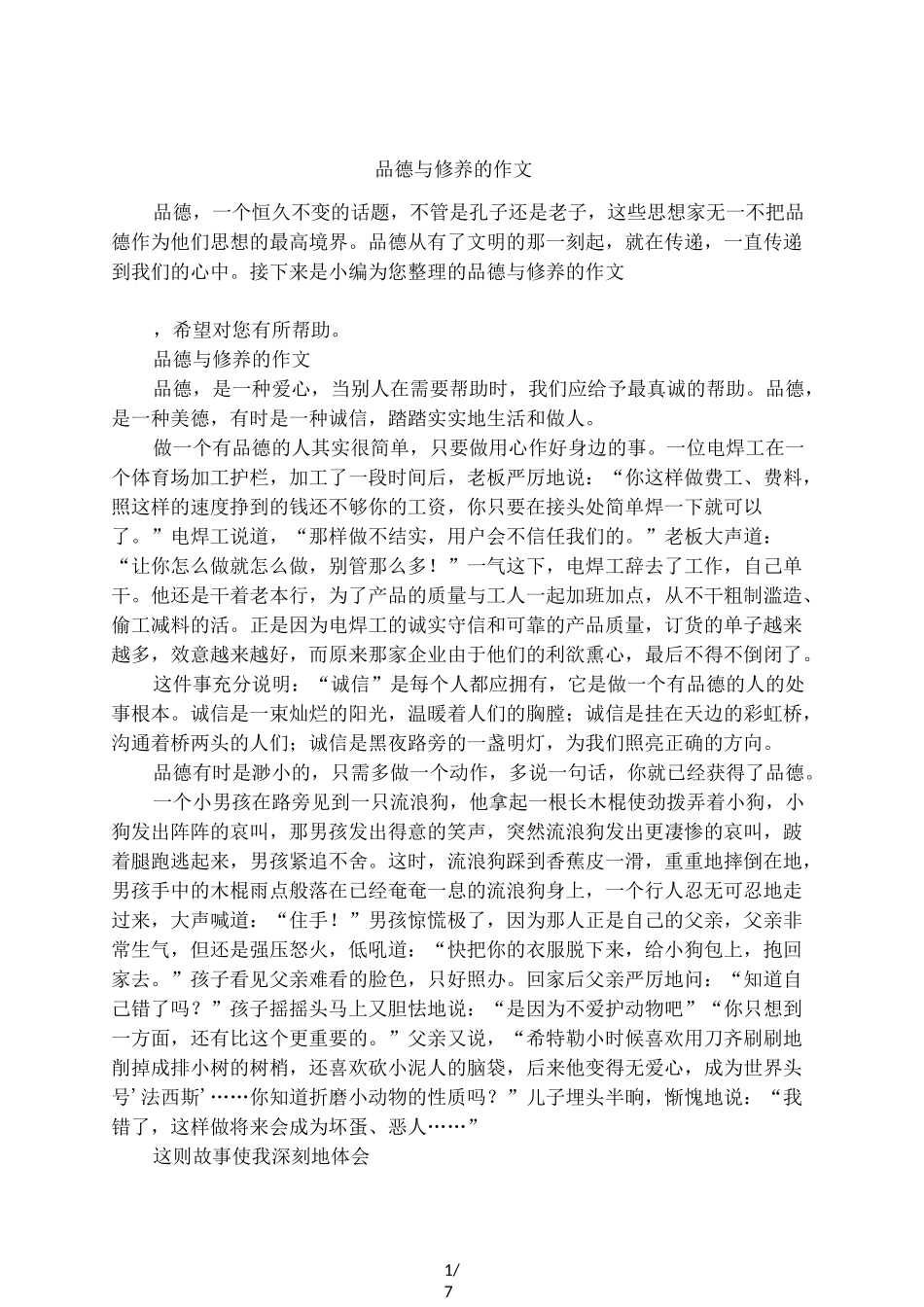 品德与修养的作文

品德，一个恒久不变的话题，不管是孔子还是老子，这些思想家无一不把品德作为他们思想的最高境界。品德从有了文明的那一刻起，就在传递，一直传递到我们的心中。接下来是小编为您整理的品德与修养的作文

，希望对您有所帮助。

品德与修养的作文

品德，是一种爱心，当别人在需要帮助时，我们应给予最真诚的帮助。品德，是一种美德，有时是一种诚信，踏踏实实地生活和做人。

做一个有品德的人其实很简单，只要做用心作好身边的事。一位电焊工在一个体育场加工护栏，加工了一段时间后，老板严厉地说：“你这样做费工、费料，照这样的速度挣到的钱还不够你的工资，你只要在接头处简单焊一下就可以了。”电焊工说道，“那样做不结实，用户会不信任我们的。”老板大声道：“让你怎么做就怎么做，别管那么多！”一气这下，电焊工辞去了工作，自己单干。他还是干着老本行，为了产品的质量与工人一起加班加点，从不干粗制滥造、偷工减料的活。正是因为电焊工的诚实守信和可靠的产品质量，订货的单子越来越多，效意越来越好，而原来那家企业由于他们的利欲熏心，最后不得不倒闭了。

这件事充分说明：“诚信”是每个人都应拥有，它是做一个有品德的人的处事根本。诚信是一束灿烂的阳光，温暖着人们的胸膛；诚信是挂在天边的彩虹桥，沟通着桥两头的人们；诚信是黑夜路旁的一盏明灯，为我们照亮正确的方向。

品德有时是渺小的，只需多做一个动作，多说一句话，你就已经获得了品德。

一个小男孩在路旁见到一只流浪狗，他拿起一根长木棍使劲拨弄着小狗，小狗发出阵阵的哀叫，那男孩发出得意的笑声，突然流浪狗发出更凄惨的哀叫，跛着腿跑逃起来，男孩紧追不舍。这时，流浪狗踩到香蕉皮一滑，重重地摔倒在地，男孩手中的木棍雨点般落在已经奄奄一息的流浪狗身上，一个行人忍无可忍地走过来，大声喊道：“住手！”男孩惊慌极了，因为那人正是自己的父亲，父亲非常生气，但还是强压怒火，低吼道：“快把你的衣服脱下来，给小狗包上，抱回家去。”孩子看见父亲难看的脸色，只好照办。回家后父亲严厉地问：“知道自己错了吗？”孩子摇摇头马上又胆怯地说：“是因为不爱护动物吧”“你只想到一方面，还有比这个更重要的。”父亲又说，“希特勒小时候喜欢用刀齐刷刷地削掉成排小树的树梢，还喜欢砍小泥人的脑袋，后来他变得无爱心，成为世界头号’法西斯’……你知道折磨小动物的性质吗？”儿子埋头半晌，惭愧地说：“我错了，这样做将来会成为坏蛋、恶人……”

这则故事使我深刻地体会

1/
7